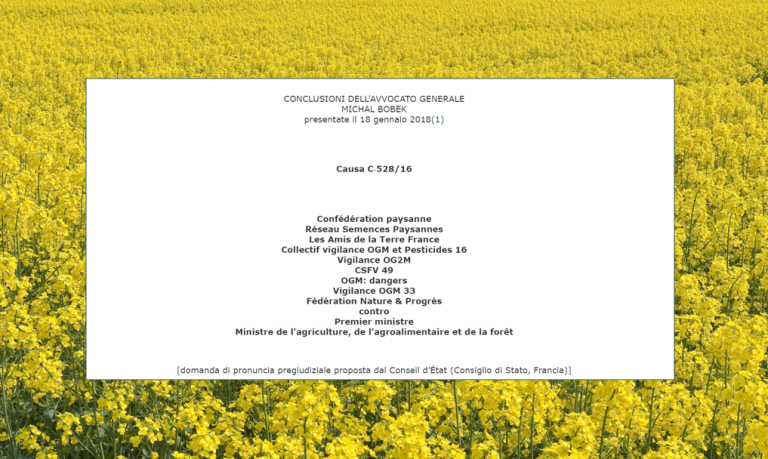 CONCLUSIONI DELL'AVVOCATO GENERALE
MICHAL BOBEK
presentate il 18 gennaio 2018(1)

Causa C-528/16

Confédération paysanne
Réseau Semences Paysannes
Les Amis de la Terre France
Collectif vigilance OGM et Pesticides 16
Vigilance OG2M
CSFV 49
OGM: dangers
Vigilance OGM 33
Fédération Nature & Progrès
contro
Premier ministre
Ministre de l'agriculture, de l'agroalimentaire et de la forêt

[domanda di pronuncia pregiudiziale proposta dal Conseil d'État (Consiglio di Stato, Francia)]